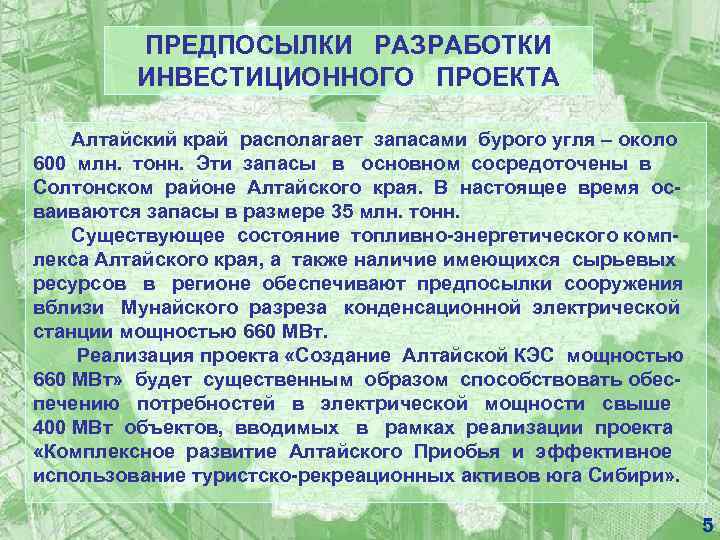 ПРЕДПОСЫЛКИ РАЗРАБОТКИ ИНВЕСТИЦИОННОГО ПРОЕКТА

Алтайский край располагает запасами бурого угля – около 600 млн. тонн. Эти запасы в основном сосредоточены в Солтонском районе Алтайского края. В настоящее время осваиваются запасы в размере 35 млн. тонн.

Существующее состояние топливно-энергетического комплекса Алтайского края, а также наличие имеющихся сырьевых ресурсов в регионе обеспечивают предпосылки сооружения вблизи Мунайского разреза конденсационной электрической станции мощностью 660 МВт.

Реализация проекта «Создание Алтайской КЭС мощностью 660 МВт» будет существенным образом способствовать обеспечению потребностей в электрической мощности свыше 400 МВт объектов, вводимых в рамках реализации проекта «Комплексное развитие Алтайского Приобья и эффективное использование туристско-рекреационных активов юга Сибири».

5